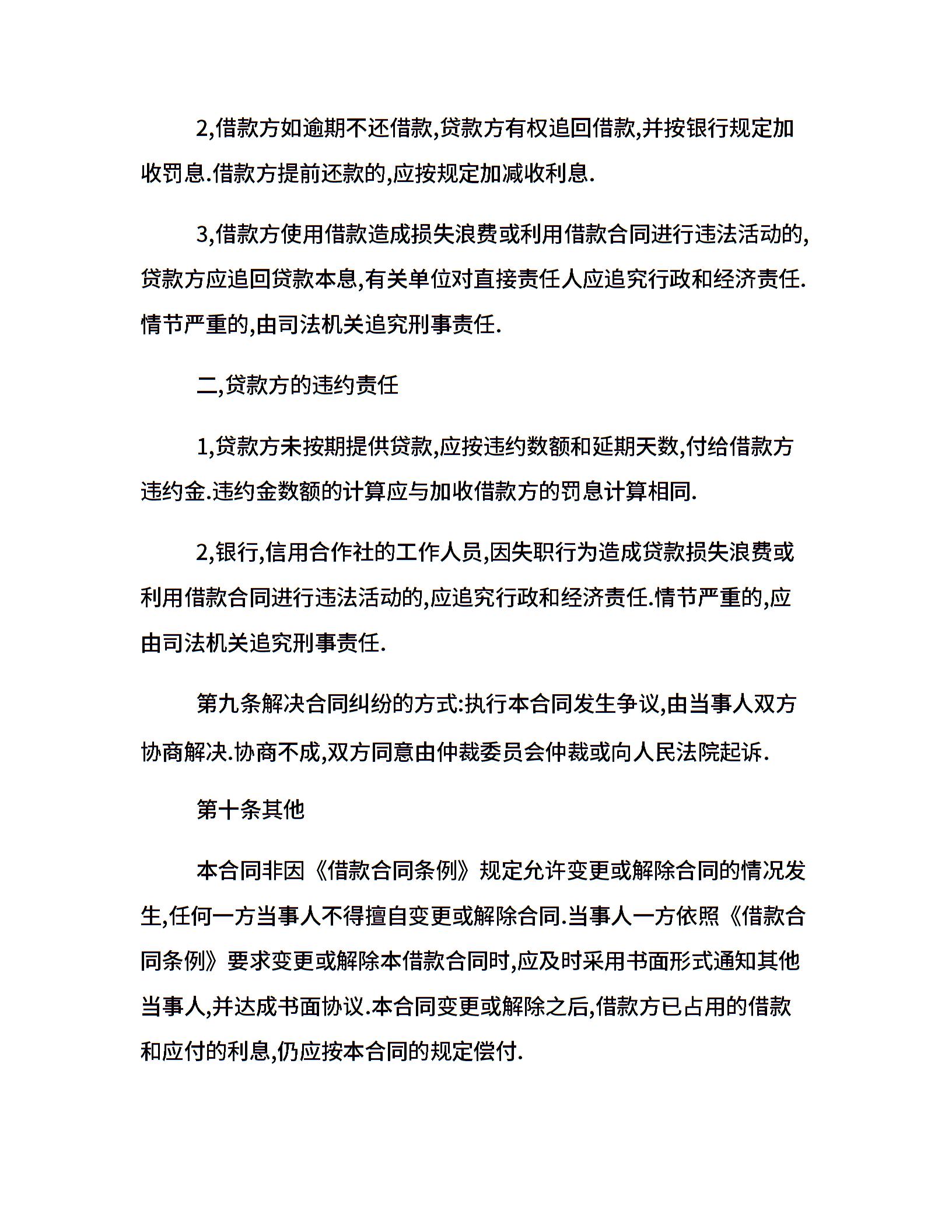 2,借款方如逾期不还借款,贷款方有权追回借款,并按银行规定加收罚息.借款方提前还款的,应按规定加减收利息.

3,借款方使用借款造成损失浪费或利用借款合同进行违法活动的,贷款方应追回贷款本息,有关单位对直接责任人应追究行政和经济责任.情节严重的,由司法机关追究刑事责任.

二,贷款方的违约责任

1,贷款方未按期提供贷款,应按违约数额和延期天数,付给借款方违约金.违约金数额的计算应与加收借款方的罚息计算相同.

2,银行,信用合作社的工作人员,因失职行为造成贷款损失浪费或利用借款合同进行违法活动的,应追究行政和经济责任.情节严重的,应由司法机关追究刑事责任.

第九条解决合同纠纷的方式:执行本合同发生争议,由当事人双方协商解决.协商不成,双方同意由仲裁委员会仲裁或向人民法院起诉.

第十条其他

本合同非因《借款合同条例》规定允许变更或解除合同的情况发生,任何一方当事人不得擅自变更或解除合同.当事人一方依照《借款合同条例》要求变更或解除本借款合同时,应及时采用书面形式通知其他当事人,并达成书面协议.本合同变更或解除之后,借款方已占用的借款和应付的利息,仍应按本合同的规定偿付.